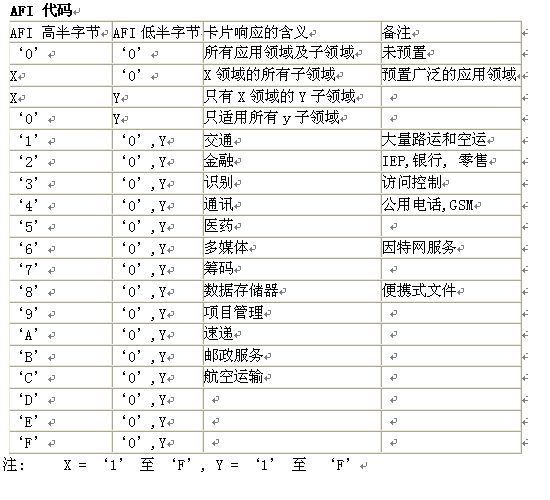 AFI 代码

| AFI 高半字节 | AFI 低半字节 | 卡片响应的含义 | 备注 |
|---|---|---|---|
| ‘0’ | ‘0’ | 所有应用领域及子领域 | 未预置 |
| X | ‘0’ | X 领域的所有子领域 | 预置广泛的应用领域 |
| X | Y | 只有 X 领域的 Y 子领域 | |
| ‘0’ | Y | 只适用所有 y 子领域 | |
| ‘1’ | ‘0’，Y | 交通 | 大量路运和空运 |
| ‘2’ | ‘0’，Y | 金融 | IEP,银行， 零售 |
| ‘3’ | ‘0’，Y | 识别 | 访问控制 |
| ‘4’ | ‘0’，Y | 通讯 | 公用电话,GSM |
| ‘5’ | ‘0’，Y | 医药 | |
| ‘6’ | ‘0’，Y | 多媒体 | 因特网服务 |
| ‘7’ | ‘0’，Y | 筹码 | |
| ‘8’ | ‘0’，Y | 数据存储器 | 便携式文件 |
| ‘9’ | ‘0’，Y | 项目管理 | |
| ‘A’ | ‘0’，Y | 速递 | |
| ‘B’ | ‘0’，Y | 邮政服务 | |
| ‘C’ | ‘0’，Y | 航空运输 | |
| ‘D’ | ‘0’，Y | | |
| ‘E’ | ‘0’，Y | | |
| ‘F’ | ‘0’，Y | | |

注： X = ‘1’ 至 ‘F’，Y = ‘1’ 至 ‘F’